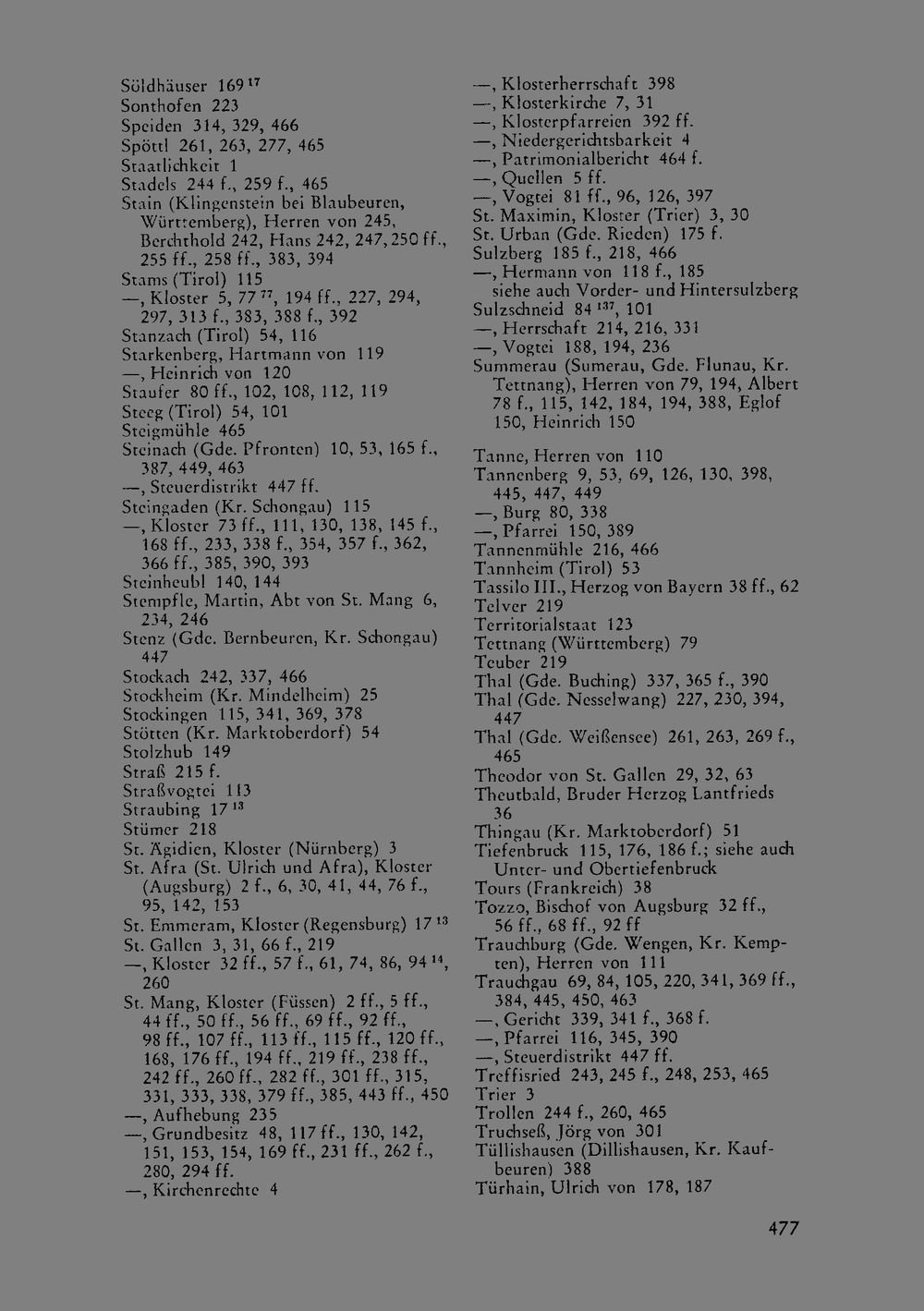 Söldhäuser 169 $^{17}$
Sonthofen 223
Speiden 314, 329, 466
Spöttl 261, 263, 277, 465
Staatlichkeit 1
Stadels 244 f., 259 f., 465
Stain (Klingenstein bei Blaubeuren, Württemberg), Herren von 245, Berchthold 242, Hans 242, 247, 250 ff., 255 ff., 258 ff., 383, 394
Stams (Tirol) 115
—, Kloster 5, 77 $^{77}$, 194 ff., 227, 294, 297, 313 f., 383, 388 f., 392
Stanzach (Tirol) 54, 116
Starkenberg, Hartmann von 119
—, Heinrich von 120
Staufer 80 ff., 102, 108, 112, 119
Steeg (Tirol) 54, 101
Steigmühle 465
Steinach (Gde. Pfronten) 10, 53, 165 f., 387, 449, 463
—, Steuerdistrikt 447 ff.
Steingaden (Kr. Schongau) 115
—, Kloster 73 ff., 111, 130, 138, 145 f., 168 ff., 233, 338 f., 354, 357 f., 362, 366 ff., 385, 390, 393
Steinheubl 140, 144
Stempfle, Martin, Abt von St. Mang 6, 234, 246
Stenz (Gde. Bernbeuren, Kr. Schongau) 447
Stockach 242, 337, 466
Stockheim (Kr. Mindelheim) 25
Stockingen 115, 341, 369, 378
Stötten (Kr. Marktoberdorf) 54
Stolzhub 149
Straß 215 f.
Straßvogtei 113
Straubing 17 $^{13}$
Stümer 218
St. Ägidien, Kloster (Nürnberg) 3
St. Afra (St. Ulrich und Afra), Kloster (Augsburg) 2 f., 6, 30, 41, 44, 76 f., 95, 142, 153
St. Emmeram, Kloster (Regensburg) 17 $^{13}$
St. Gallen 3, 31, 66 f., 219
—, Kloster 32 ff., 57 f., 61, 74, 86, 94 $^{14}$, 260
St. Mang, Kloster (Füssen) 2 ff., 5 ff., 44 ff., 50 ff., 56 ff., 69 ff., 92 ff., 98 ff., 107 ff., 113 ff., 115 ff., 120 ff., 168, 176 ff., 194 ff., 219 ff., 238 ff., 242 ff., 260 ff., 282 ff., 301 ff., 315, 331, 333, 338, 379 ff., 385, 443 ff., 450
—, Aufhebung 235
—, Grundbesitz 48, 117 ff., 130, 142, 151, 153, 154, 169 ff., 231 ff., 262 f., 280, 294 ff.
—, Kirchenrechte 4
—, Klosterherrschaft 398
—, Klosterkirche 7, 31
—, Klosterpfarreien 392 ff.
—, Niedergerichtsbarkeit 4
—, Patrimonialbericht 464 f.
—, Quellen 5 ff.
—, Vogtei 81 ff., 96, 126, 397
St. Maximin, Kloster (Trier) 3, 30
St. Urban (Gde. Rieden) 175 f.
Sulzberg 185 f., 218, 466
—, Hermann von 118 f., 185
siehe auch Vorder- und Hintersulzberg
Sulzschneid 84 $^{137}$, 101
—, Herrschaft 214, 216, 331
—, Vogtei 188, 194, 236
Summerau (Sumerau, Gde. Flunau, Kr. Tettnang), Herren von 79, 194, Albert 78 f., 115, 142, 184, 194, 388, Eglof 150, Heinrich 150

Tanne, Herren von 110
Tannenberg 9, 53, 69, 126, 130, 398, 445, 447, 449
—, Burg 80, 338
—, Pfarrei 150, 389
Tannenmühle 216, 466
Tannheim (Tirol) 53
Tassilo III., Herzog von Bayern 38 ff., 62
Telver 219
Territorialstaat 123
Tettnang (Württemberg) 79
Teuber 219
Thal (Gde. Buching) 337, 365 f., 390
Thal (Gde. Nesselwang) 227, 230, 394, 447
Thal (Gde. Weißensee) 261, 263, 269 f., 465
Theodor von St. Gallen 29, 32, 63
Theutbald, Bruder Herzog Lantfrieds 36
Thingau (Kr. Marktoberdorf) 51
Tiefenbruck 115, 176, 186 f.; siehe auch Unter- und Obertiefenbruck
Tours (Frankreich) 38
Tozzo, Bischof von Augsburg 32 ff., 56 ff., 68 ff., 92 ff
Trauchburg (Gde. Wengen, Kr. Kempten), Herren von 111
Trauchgau 69, 84, 105, 220, 341, 369 ff., 384, 445, 450, 463
—, Gericht 339, 341 f., 368 f.
—, Pfarrei 116, 345, 390
—, Steuerdistrikt 447 ff.
Treffisried 243, 245 f., 248, 253, 465
Trier 3
Trollen 244 f., 260, 465
Truchseß, Jörg von 301
Tüllishausen (Dillishausen, Kr. Kaufbeuren) 388
Türhain, Ulrich von 178, 187

477